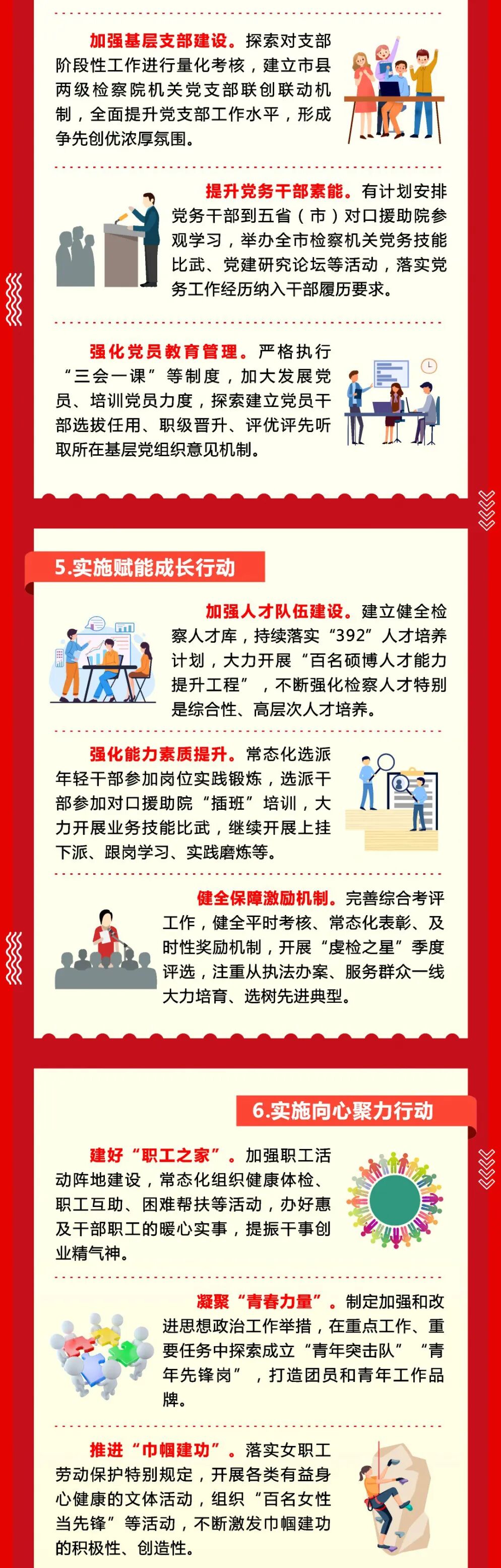 加强基层支部建设。探索对支部阶段性工作进行量化考核，建立市县两级检察院机关党支部联创联动机制，全面提升党支部工作水平，形成争先创优浓厚氛围。

提升党务干部素能。有计划安排党务干部到五省（市）对口援助院参观学习，举办全市检察机关党务技能比武、党建研究论坛等活动，落实党务工作经历纳入干部履历要求。

强化党员教育管理。严格执行“三会一课”等制度，加大发展党员、培训党员力度，探索建立党员干部选拔任用、职级晋升、评优评先听取所在基层党组织意见机制。

5.实施赋能成长行动

加强人才队伍建设。建立健全检察人才库，持续落实“392”人才培养计划，大力开展“百名硕博人才能力提升工程”，不断强化检察人才特别是综合性、高层次人才培养。

强化能力素质提升。常态化选派年轻干部参加岗位实践锻炼，选派干部参加对口援助院“插班”培训，大力开展业务技能比武，继续开展上挂下派、跟岗学习、实践磨炼等。

健全保障激励机制。完善综合考评工作，健全平时考核、常态化表彰、及时性奖励机制，开展“虔检之星”季度评选，注重从执法办案、服务群众一线大力培育、选树先进典型。

6.实施向心聚力行动

建好“职工之家”。加强职工活动阵地建设，常态化组织健康体检、职工互助、困难帮扶等活动，办好惠及干部职工的暖心实事，提振干事创业精气神。

凝聚“青春力量”。制定加强和改进思想政治工作举措，在重点工作、重要任务中探索成立“青年突击队”“青年先锋岗”，打造团员和青年工作品牌。

推进“巾帼建功”。落实女职工劳动保护特别规定，开展各类有益身心健康的文体活动，组织“百名女性当先锋”等活动，不断激发巾帼建功的积极性、创造性。